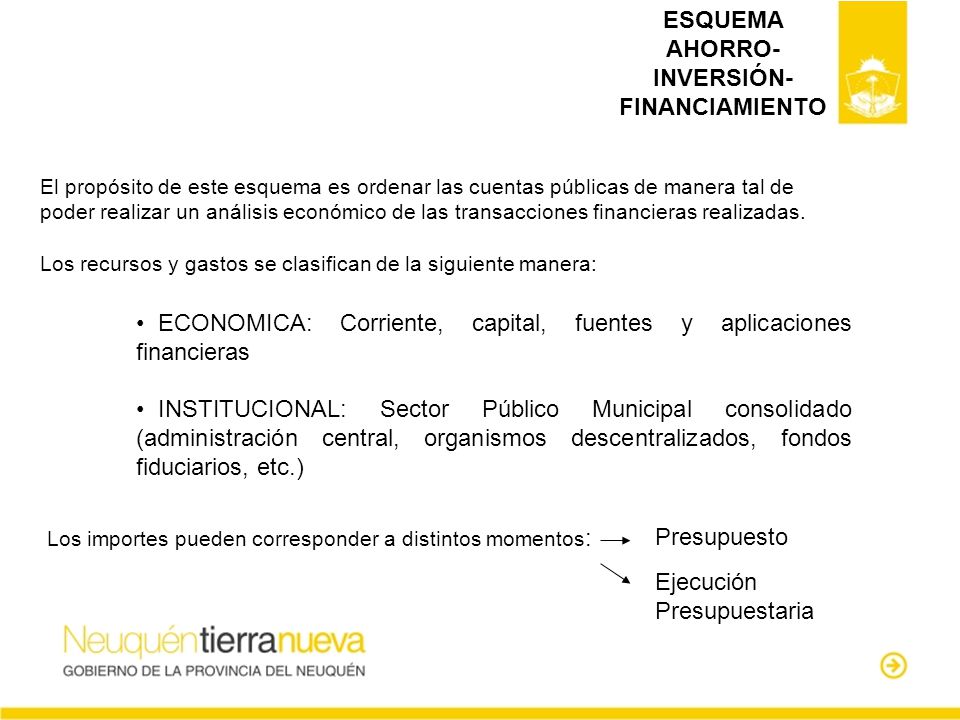 ESQUEMA AHORRO-INVERSIÓN-FINANCIAMIENTO

El propósito de este esquema es ordenar las cuentas públicas de manera tal de poder realizar un análisis económico de las transacciones financieras realizadas.

Los recursos y gastos se clasifican de la siguiente manera:

• ECONOMICA: Corriente, capital, fuentes y aplicaciones financieras

• INSTITUCIONAL: Sector Público Municipal consolidado (administración central, organismos descentralizados, fondos fiduciarios, etc.)

Los importes pueden corresponder a distintos momentos: Presupuesto

Ejecución Presupuestaria

Neuquéntierranueva
GOBIERNO DE LA PROVINCIA DEL NEUQUÉN